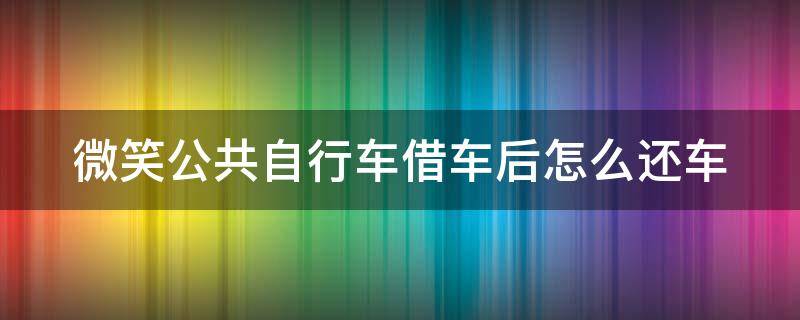 微笑公共自行车借车后怎么还车